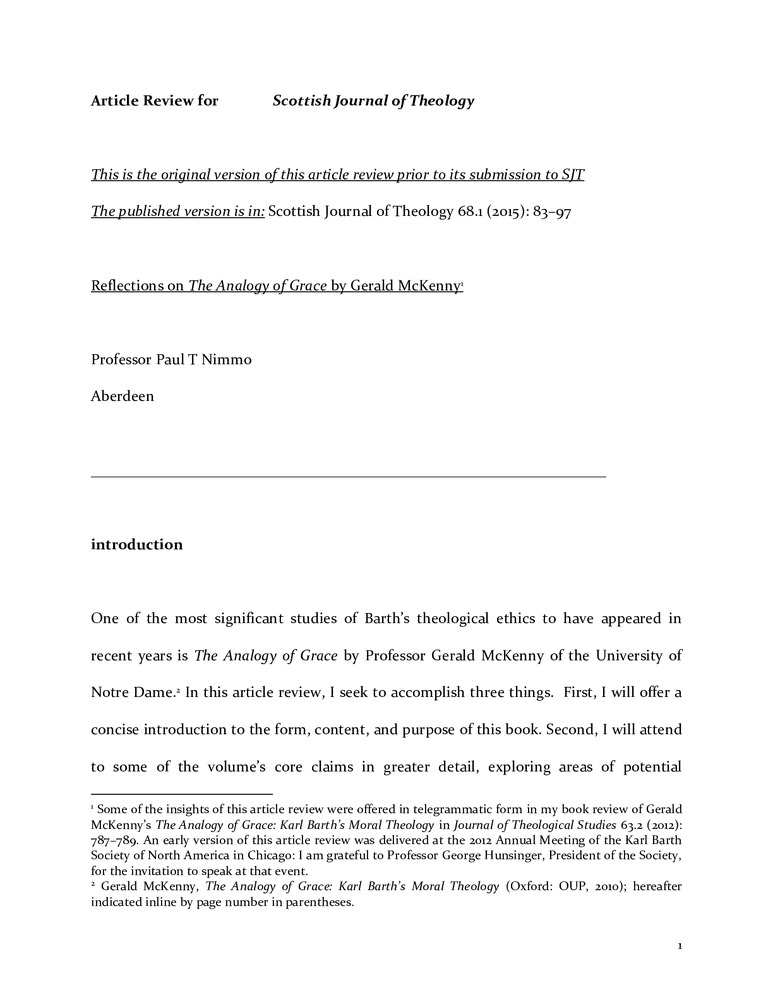 Article Review for Scottish Journal of Theology

This is the original version of this article review prior to its submission to SJT

The published version is in: Scottish Journal of Theology 68.1 (2015): 83–97

Reflections on The Analogy of Grace by Gerald McKenny$^1$

Professor Paul T Nimmo

Aberdeen

introduction

One of the most significant studies of Barth's theological ethics to have appeared in recent years is The Analogy of Grace by Professor Gerald McKenny of the University of Notre Dame.$^2$ In this article review, I seek to accomplish three things. First, I will offer a concise introduction to the form, content, and purpose of this book. Second, I will attend to some of the volume's core claims in greater detail, exploring areas of potential

$^1$ Some of the insights of this article review were offered in telegrammatic form in my book review of Gerald McKenny's The Analogy of Grace: Karl Barth's Moral Theology in Journal of Theological Studies 63.2 (2012): 787–789. An early version of this article review was delivered at the 2012 Annual Meeting of the Karl Barth Society of North America in Chicago: I am grateful to Professor George Hunsinger, President of the Society, for the invitation to speak at that event.
$^2$ Gerald McKenny, The Analogy of Grace: Karl Barth's Moral Theology (Oxford: OUP, 2010); hereafter indicated inline by page number in parentheses.

1